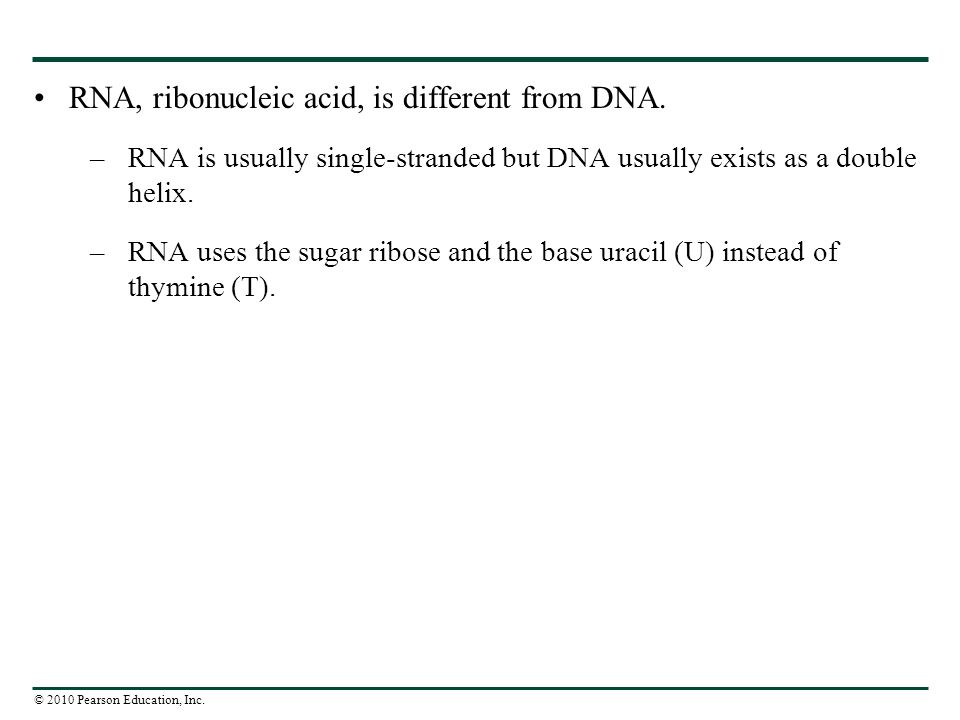 • RNA, ribonucleic acid, is different from DNA.

– RNA is usually single-stranded but DNA usually exists as a double helix.

– RNA uses the sugar ribose and the base uracil (U) instead of thymine (T).

© 2010 Pearson Education, Inc.